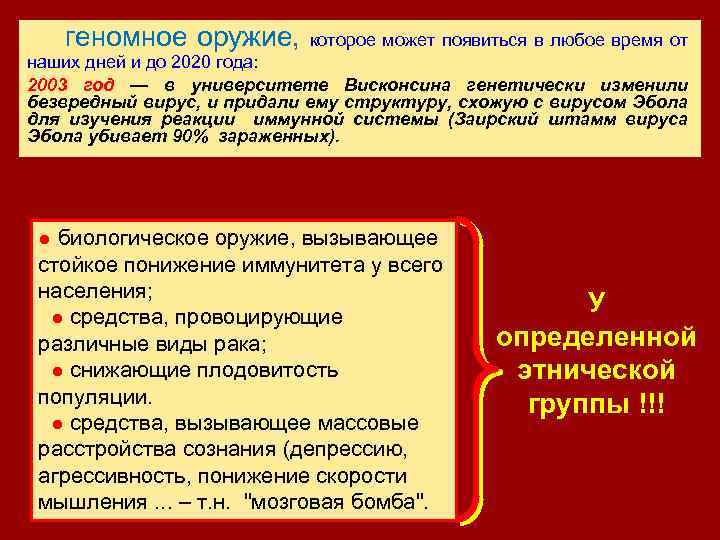 геномное оружие, которое может появиться в любое время от наших дней и до 2020 года:

2003 год — в университете Висконсина генетически изменили безвредный вирус, и придали ему структуру, схожую с вирусом Эбола для изучения реакции иммунной системы (Заирский штамм вируса Эбола убивает 90% зараженных).

● биологическое оружие, вызывающее стойкое понижение иммунитета у всего населения;
● средства, провоцирующие различные виды рака;
● снижающие плодовитость популяции.
● средства, вызывающее массовые расстройства сознания (депрессию, агрессивность, понижение скорости мышления ... – т.н. "мозговая бомба".

У определенной этнической группы !!!